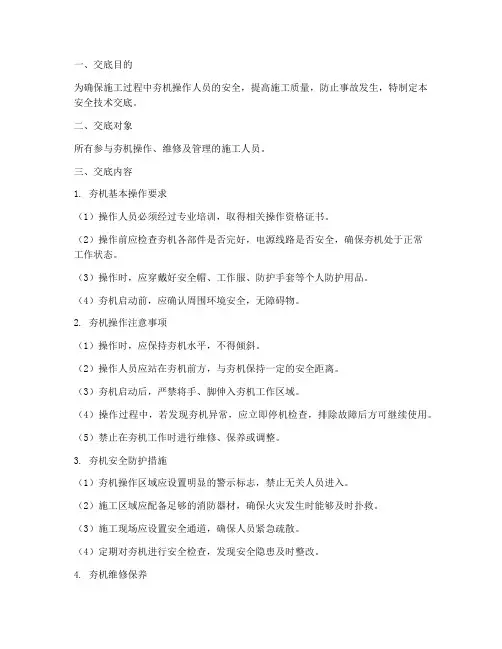 一、交底目的

为确保施工过程中夯机操作人员的安全，提高施工质量，防止事故发生，特制定本安全技术交底。

二、交底对象

所有参与夯机操作、维修及管理的施工人员。

三、交底内容

1. 夯机基本操作要求

（1）操作人员必须经过专业培训，取得相关操作资格证书。

（2）操作前应检查夯机各部件是否完好，电源线路是否安全，确保夯机处于正常工作状态。

（3）操作时，应穿戴好安全帽、工作服、防护手套等个人防护用品。

（4）夯机启动前，应确认周围环境安全，无障碍物。

2. 夯机操作注意事项

（1）操作时，应保持夯机水平，不得倾斜。

（2）操作人员应站在夯机前方，与夯机保持一定的安全距离。

（3）夯机启动后，严禁将手、脚伸入夯机工作区域。

（4）操作过程中，若发现夯机异常，应立即停机检查，排除故障后方可继续使用。

（5）禁止在夯机工作时进行维修、保养或调整。

3. 夯机安全防护措施

（1）夯机操作区域应设置明显的警示标志，禁止无关人员进入。

（2）施工区域应配备足够的消防器材，确保火灾发生时能够及时扑救。

（3）施工现场应设置安全通道，确保人员紧急疏散。

（4）定期对夯机进行安全检查，发现安全隐患及时整改。

4. 夯机维修保养